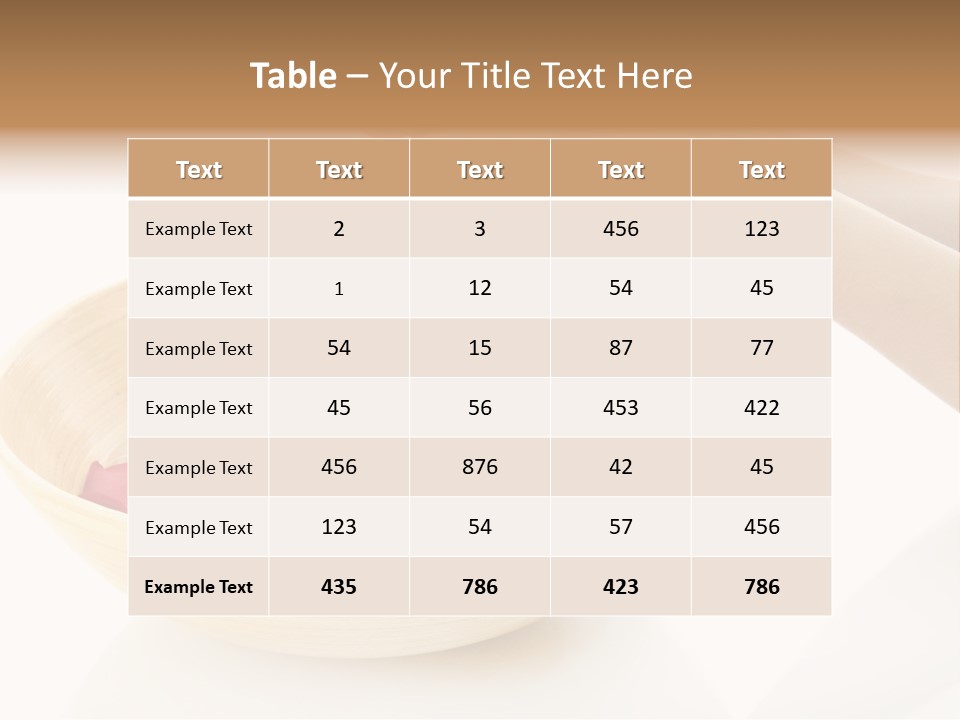 Table – Your Title Text Here

| Text | Text | Text | Text | Text |
|---|---|---|---|---|
| Example Text | 2 | 3 | 456 | 123 |
| Example Text | 1 | 12 | 54 | 45 |
| Example Text | 54 | 15 | 87 | 77 |
| Example Text | 45 | 56 | 453 | 422 |
| Example Text | 456 | 876 | 42 | 45 |
| Example Text | 123 | 54 | 57 | 456 |
| Example Text | 435 | 786 | 423 | 786 |